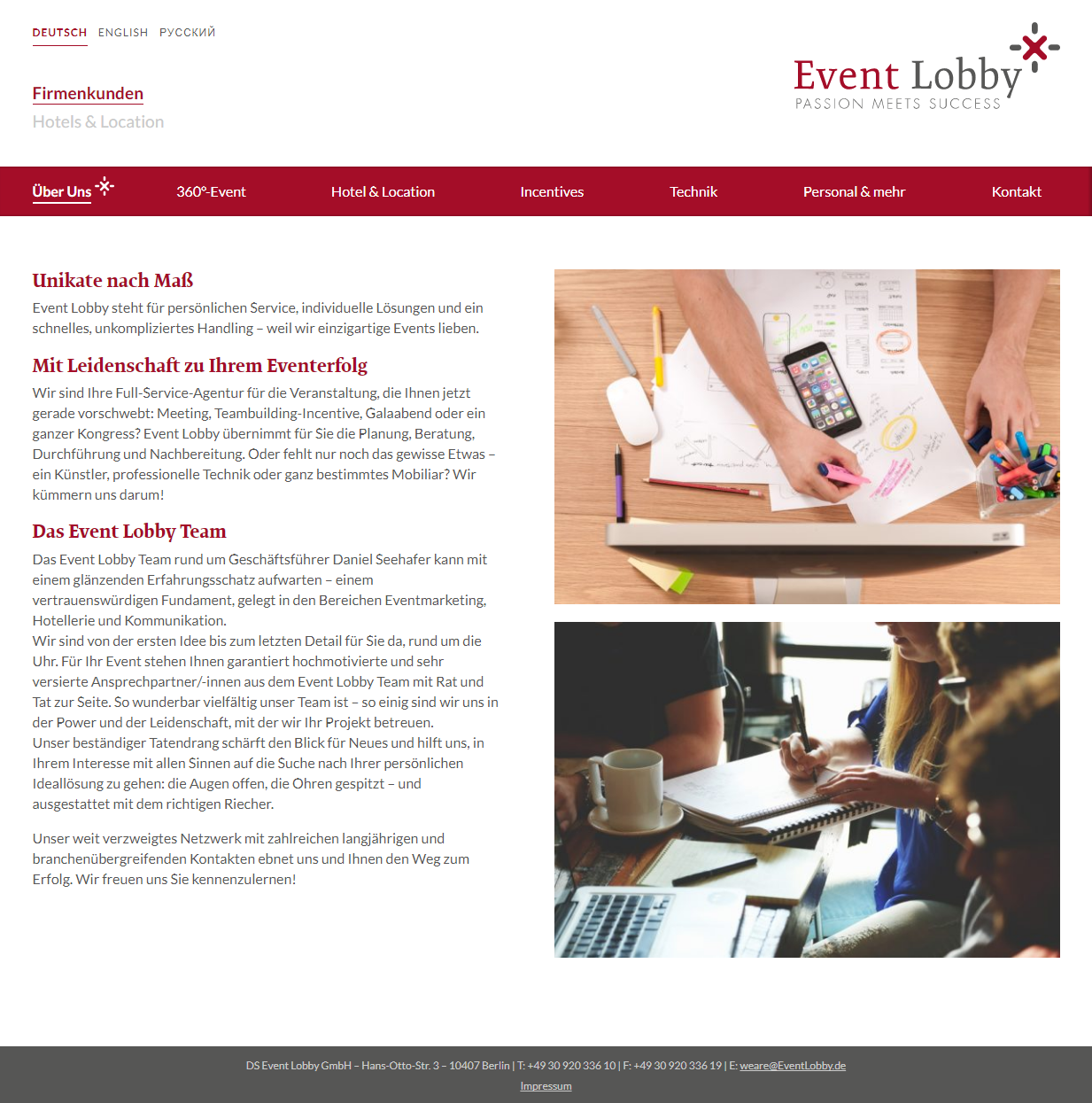 DEUTSCH ENGLISH РУССКИЙ

Firmenkunden
Hotels & Location

Event Lobby
PASSION MEETS SUCCESS

Über Uns 360°-Event Hotel & Location Incentives Technik Personal & mehr Kontakt

Unikate nach Maß

Event Lobby steht für persönlichen Service, individuelle Lösungen und ein schnelles, unkompliziertes Handling – weil wir einzigartige Events lieben.

Mit Leidenschaft zu Ihrem Eventerfolg

Wir sind Ihre Full-Service-Agentur für die Veranstaltung, die Ihnen jetzt gerade vorschwebt: Meeting, Teambuilding-Incentive, Galaabend oder ein ganzer Kongress? Event Lobby übernimmt für Sie die Planung, Beratung, Durchführung und Nachbereitung. Oder fehlt nur noch das gewisse Etwas – ein Künstler, professionelle Technik oder ganz bestimmtes Mobiliar? Wir kümmern uns darum!

Das Event Lobby Team

Das Event Lobby Team rund um Geschäftsführer Daniel Seehafer kann mit einem glänzenden Erfahrungsschatz aufwarten – einem vertrauenswürdigen Fundament, gelegt in den Bereichen Eventmarketing, Hotellerie und Kommunikation.
Wir sind von der ersten Idee bis zum letzten Detail für Sie da, rund um die Uhr. Für Ihr Event stehen Ihnen garantiert hochmotivierte und sehr versierte Ansprechpartner/-innen aus dem Event Lobby Team mit Rat und Tat zur Seite. So wunderbar vielfältig unser Team ist – so einig sind wir uns in der Power und der Leidenschaft, mit der wir Ihr Projekt betreuen.
Unser beständiger Tatendrang schärft den Blick für Neues und hilft uns, in Ihrem Interesse mit allen Sinnen auf die Suche nach Ihrer persönlichen Ideallösung zu gehen: die Augen offen, die Ohren gespitzt – und ausgestattet mit dem richtigen Riecher.

Unser weit verzweigtes Netzwerk mit zahlreichen langjährigen und branchenübergreifenden Kontakten ebnet uns und Ihnen den Weg zum Erfolg. Wir freuen uns Sie kennenzulernen!

DS Event Lobby GmbH – Hans-Otto-Str. 3 – 10407 Berlin | T: +49 30 920 336 10 | F: +49 30 920 336 19 | E: weare@EventLobby.de
Impressum